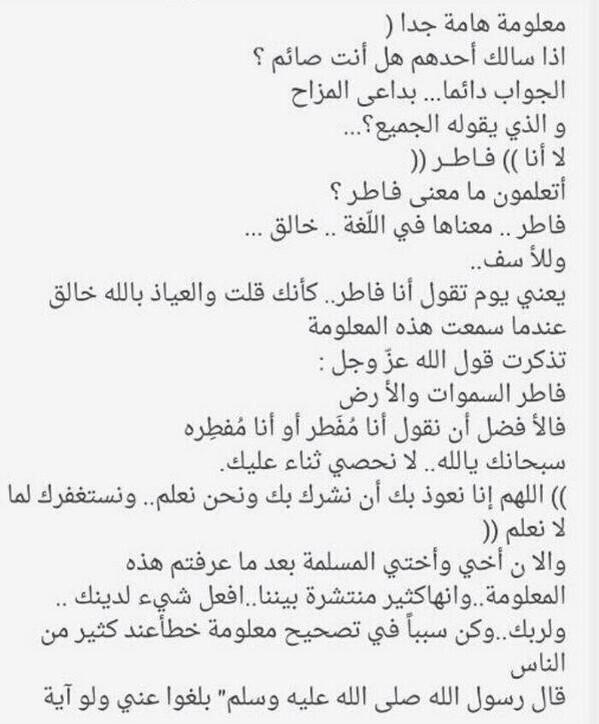 معلومة هامة جدا (
اذا سالك أحدهم هل أنت صائم ؟
الجواب دائما... بداعى المزاح
و الذي يقوله الجميع؟...
لا أنا )) فـاطـر ((
أتعلمون ما معنى فاطر؟
فاطر .. معناها في اللّغة .. خالق ...
وللأ سف..
يعني يوم تقول أنا فاطر.. كأنك قلت والعياذ بالله خالق
عندما سمعت هذه المعلومة
تذكرت قول الله عزّ وجل :
فاطر السموات والأ رض
فالأ فضل أن نقول أنا مُفَطر أو أنا مُفطِره
سبحانك يالله.. لا نحصي ثناء عليك.
)) اللهم إنا نعوذ بك أن نشرك بك ونحن نعلم.. ونستغفرك لما لا نعلم ((
والا ن أخي وأختي المسلمة بعد ما عرفتم هذه المعلومة..وانهاكثير منتشرة بيننا..افعل شيء لدينك .. ولربك..وكن سبباً في تصحيح معلومة خطأعند كثير من الناس
قال رسول الله صلى الله عليه وسلم" بلغوا عني ولو آية